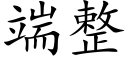 端整